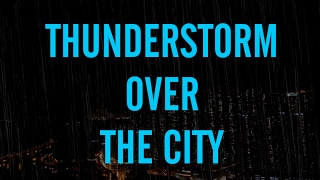 THUNDERSTORM
OVER
THE CITY